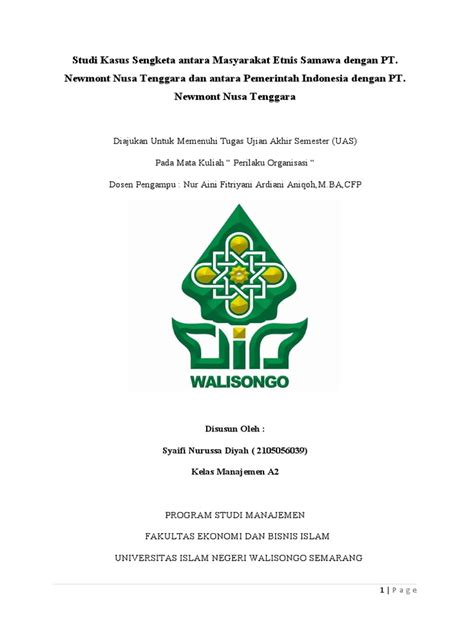 Studi Kasus Sengketa antara Masyarakat Etnis Samawa dengan PT. Newmont Nusa Tenggara dan antara Pemerintah Indonesia dengan PT. Newmont Nusa Tenggara

Diajukan Untuk Memenuhi Tugas Ujian Akhir Semester (UAS)

Pada Mata Kuliah " Perilaku Organisasi "

Dosen Pengampu : Nur Aini Fitriyani Ardiani Aniqoh,M.BA,CFP

WALISONGO

Disusun Oleh :

Syaifi Nurussa Diyah ( 2105056039)

Kelas Manajemen A2

PROGRAM STUDI MANAJEMEN

FAKULTAS EKONOMI DAN BISNIS ISLAM

UNIVERSITAS ISLAM NEGERI WALISONGO SEMARANG

1 | Page